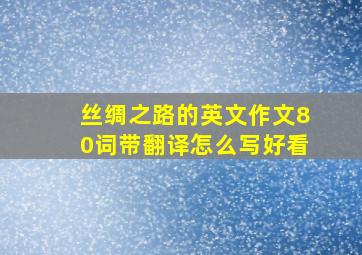 丝绸之路的英文作文80词带翻译怎么写好看